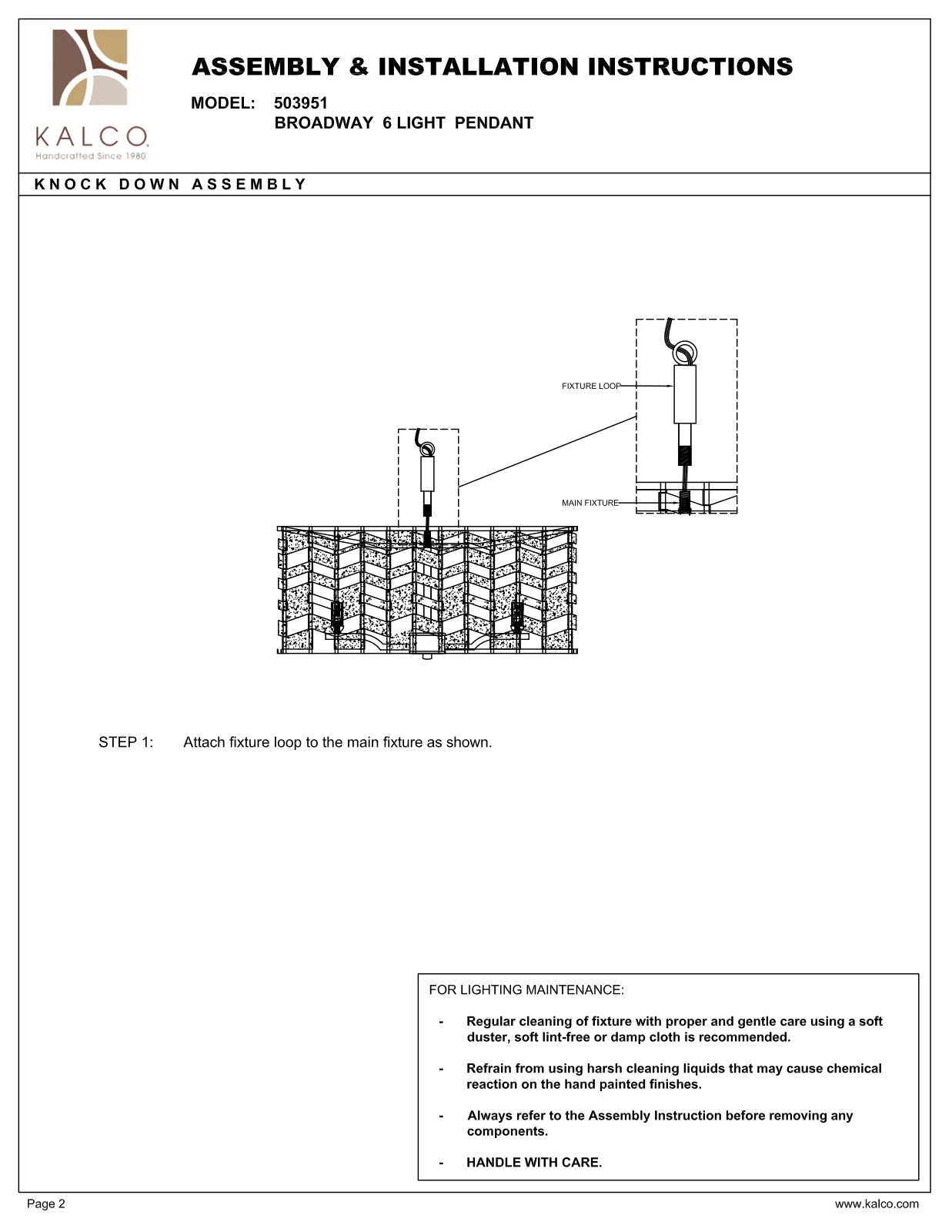 KALCO
Handcrafted Since 1980

ASSEMBLY & INSTALLATION INSTRUCTIONS

MODEL: 503951
BROADWAY 6 LIGHT PENDANT

KNOCK DOWN ASSEMBLY

FIXTURE LOOP

MAIN FIXTURE

STEP 1: Attach fixture loop to the main fixture as shown.

FOR LIGHTING MAINTENANCE:

- Regular cleaning of fixture with proper and gentle care using a soft duster, soft lint-free or damp cloth is recommended.

- Refrain from using harsh cleaning liquids that may cause chemical reaction on the hand painted finishes.

- Always refer to the Assembly Instruction before removing any components.

- HANDLE WITH CARE.

Page 2

www.kalco.com